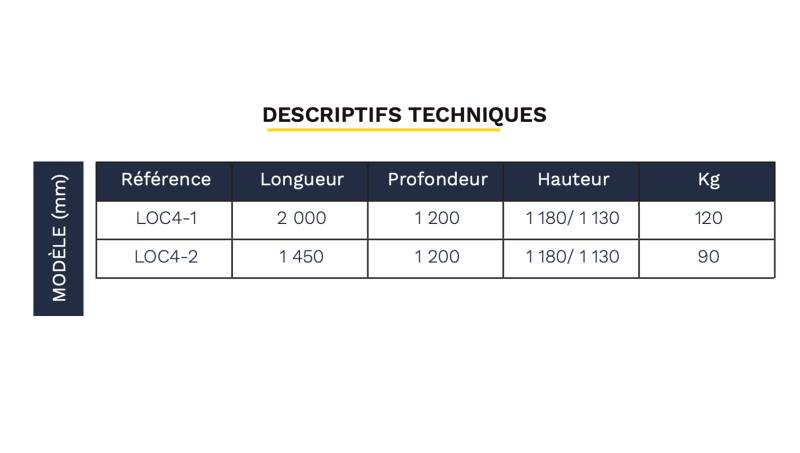 DESCRIPTIFS TECHNIQUES

MODÈLE (mm)

| Référence | Longueur | Profondeur | Hauteur | Kg |
|---|---|---|---|---|
| LOC4-1 | 2 000 | 1 200 | 1 180/ 1 130 | 120 |
| LOC4-2 | 1 450 | 1 200 | 1 180/ 1 130 | 90 |